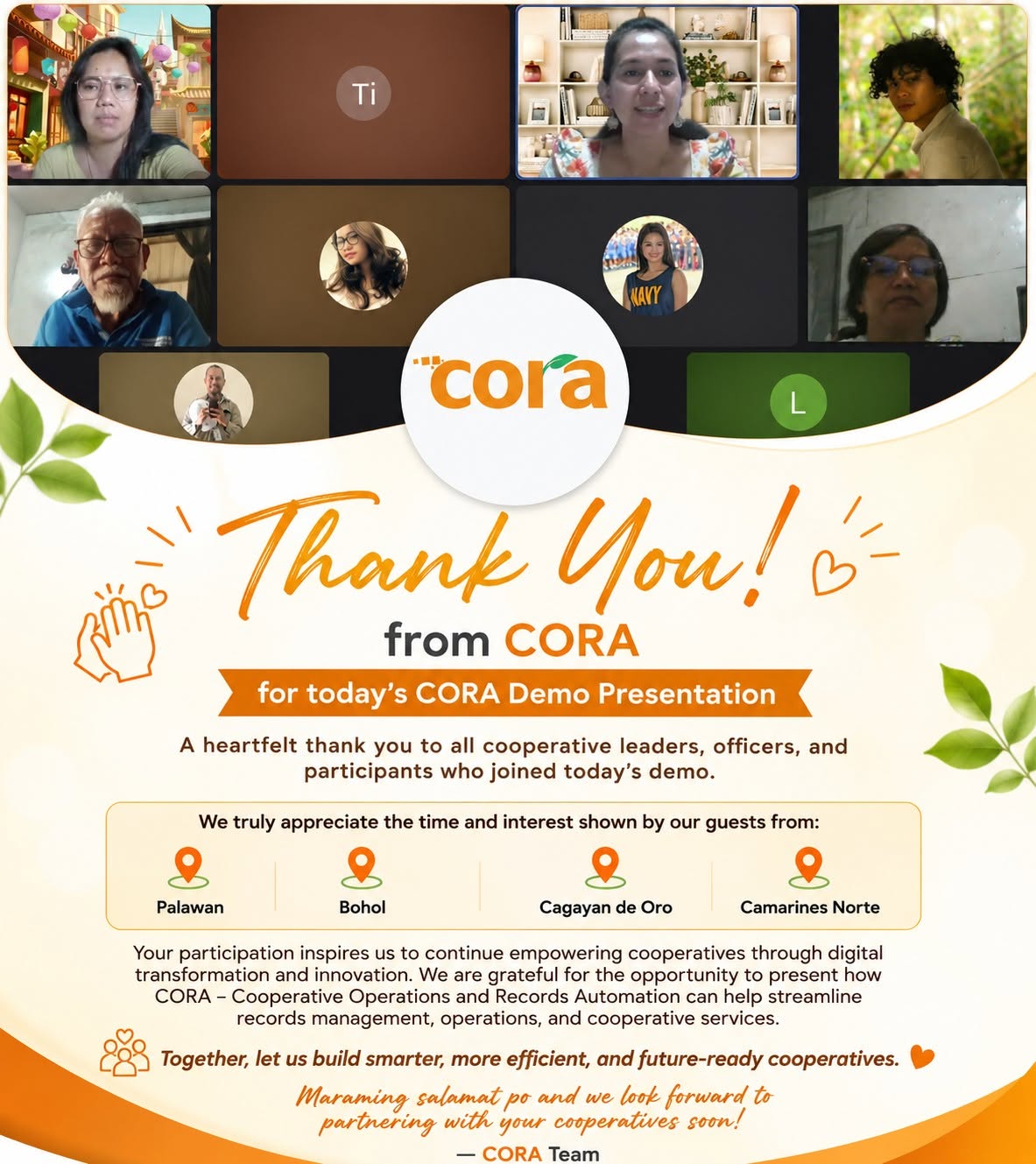 Ti

NAVY

L

cora

Thank You!

from CORA

for today's CORA Demo Presentation

A heartfelt thank you to all cooperative leaders, officers, and participants who joined today's demo.

We truly appreciate the time and interest shown by our guests from:

Palawan

Bohol

Cagayan de Oro

Camarines Norte

Your participation inspires us to continue empowering cooperatives through digital transformation and innovation. We are grateful for the opportunity to present how CORA – Cooperative Operations and Records Automation can help streamline records management, operations, and cooperative services.

Together, let us build smarter, more efficient, and future-ready cooperatives.

Maraming salamat po and we look forward to partnering with your cooperatives soon!

— CORA Team